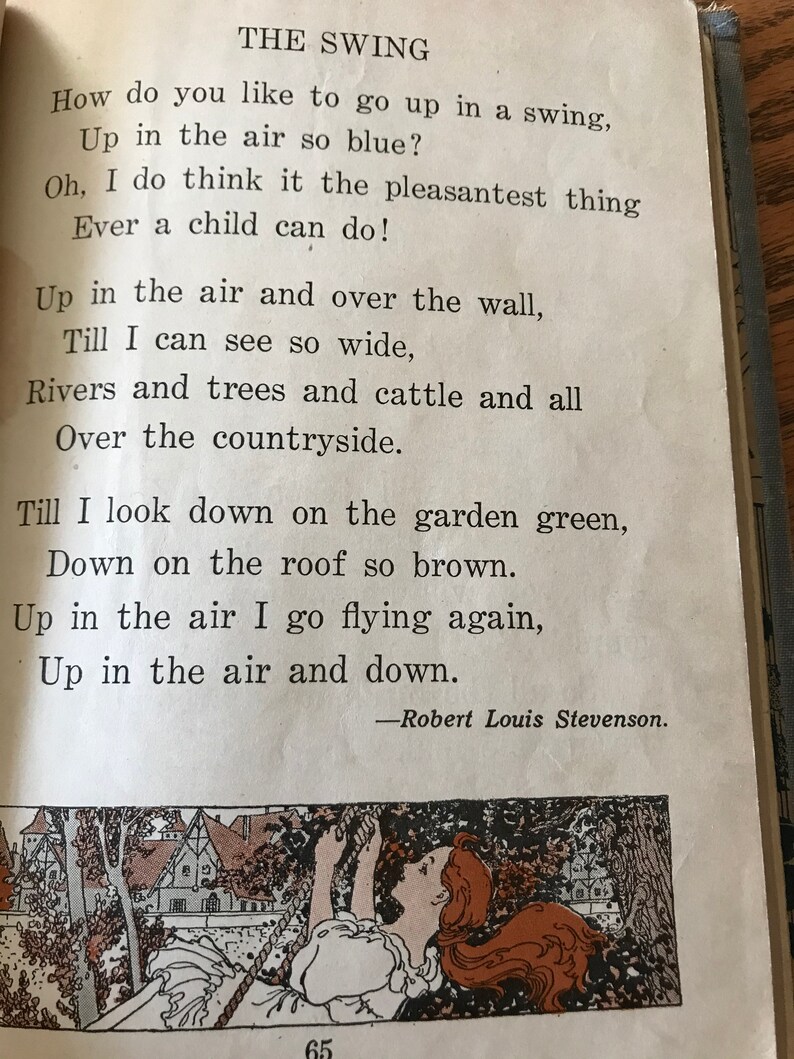 THE SWING

How do you like to go up in a swing,
Up in the air so blue?
Oh, I do think it the pleasantest thing
Ever a child can do!

Up in the air and over the wall,
Till I can see so wide,
Rivers and trees and cattle and all
Over the countryside.

Till I look down on the garden green,
Down on the roof so brown.
Up in the air I go flying again,
Up in the air and down.

—Robert Louis Stevenson.

65